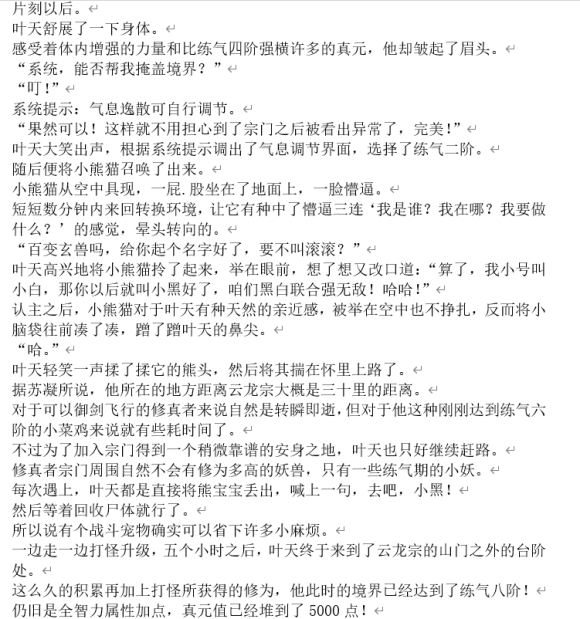 片刻以后。
叶天舒展了一下身体。
感受着体内增强的力量和比练气四阶强横许多的真元，他却皱起了眉头。
“系统，能否帮我掩盖境界？”
“叮！”
系统提示：气息逸散可自行调节。
“果然可以！这样就不用担心到了宗门之后被看出异常了，完美！”
叶天大笑出声，根据系统提示调出了气息调节界面，选择了练气二阶。
随后便将小熊猫召唤了出来。
小熊猫从空中具现，一屁.股坐在了地面上，一脸懵逼。
短短数分钟内来回转换环境，让它有种中了懵逼三连‘我是谁？我在哪？我要做什么？’的感觉，晕头转向的。
“百变玄兽吗，给你起个名字好了，要不叫滚滚？”
叶天高兴地将小熊猫拎了起来，举在眼前，想了想又改口道：“算了，我小号叫小白，那你以后就叫小黑好了，咱们黑白联合强无敌！哈哈！”
认主之后，小熊猫对于叶天有种天然的亲近感，被举在空中也不挣扎，反而将小脑袋往前凑了凑，蹭了蹭叶天的鼻尖。
“哈。”
叶天轻笑一声揉了揉它的熊头，然后将其揣在怀里上路了。
据苏凝所说，他所在的地方距离云龙宗大概是三十里的距离。
对于可以御剑飞行的修真者来说自然是转瞬即逝，但对于他这种刚刚达到练气六阶的小菜鸡来说就有些耗时间了。
不过为了加入宗门得到一个稍微靠谱的安身之地，叶天也只好继续赶路。
修真者宗门周围自然不会有修为多高的妖兽，只有一些练气期的小妖。
每次遇上，叶天都是直接将熊宝宝丢出，喊上一句，去吧，小黑！
然后等着回收尸体就行了。
所以说有个战斗宠物确实可以省下许多小麻烦。
一边走一边打怪升级，五个小时之后，叶天终于来到了云龙宗的山门之外的台阶处。
这么久的积累再加上打怪所获得的修为，他此时的境界已经达到了练气八阶！
仍旧是全智力属性加点，真元值已经堆到了 5000 点！